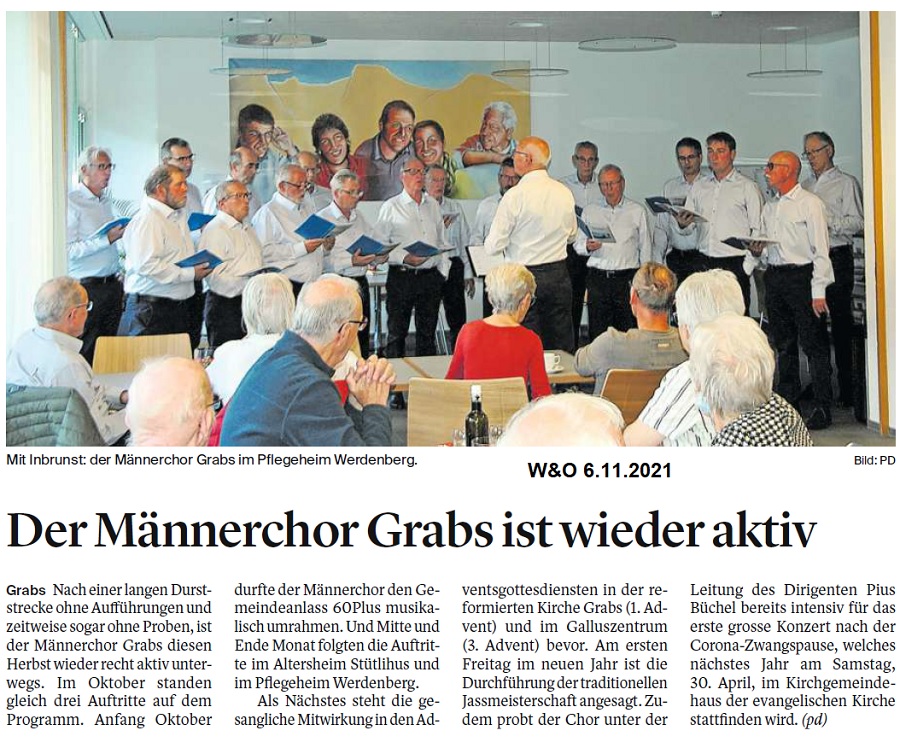 Mit Inbrunst: der Männerchor Grabs im Pflegeheim Werdenberg.

W&O 6.11.2021

Bild: PD

Der Männerchor Grabs ist wieder aktiv

Grabs Nach einer langen Durststrecke ohne Aufführungen und zeitweise sogar ohne Proben, ist der Männerchor Grabs diesen Herbst wieder recht aktiv unterwegs. Im Oktober standen gleich drei Auftritte auf dem Programm. Anfang Oktober durfte der Männerchor den Gemeindeanlass 60Plus musikalisch umrahmen. Und Mitte und Ende Monat folgten die Auftritte im Altersheim Stütlihus und im Pflegeheim Werdenberg.

Als Nächstes steht die gesangliche Mitwirkung in den Adventsgottesdiensten in der reformierten Kirche Grabs (1. Advent) und im Galluszentrum (3. Advent) bevor. Am ersten Freitag im neuen Jahr ist die Durchführung der traditionellen Jassmeisterschaft angesagt. Zudem probt der Chor unter der Leitung des Dirigenten Pius Büchel bereits intensiv für das erste grosse Konzert nach der Corona-Zwangspause, welches nächstes Jahr am Samstag, 30. April, im Kirchgemeindehaus der evangelischen Kirche stattfinden wird. (pd)